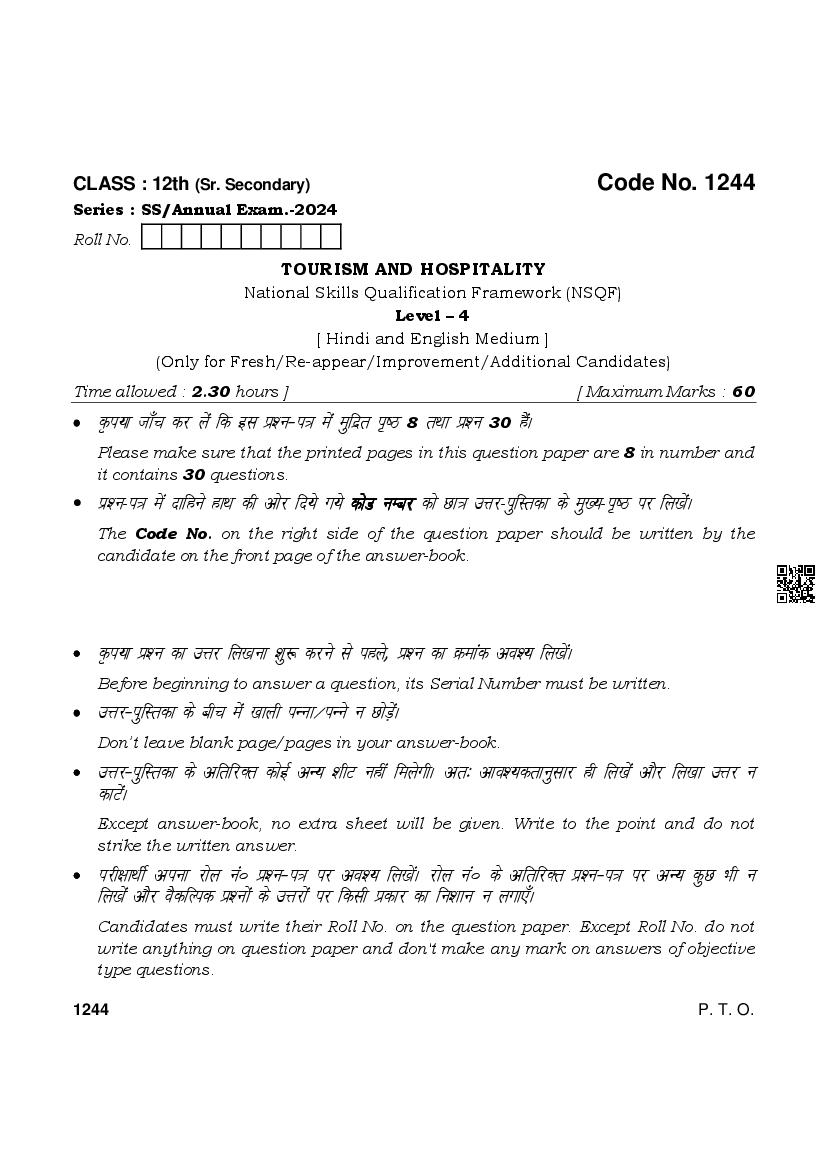 CLASS : 12th (Sr. Secondary)

Code No. 1244

Series : SS/Annual Exam.-2024

Roll No.

TOURISM AND HOSPITALITY

National Skills Qualification Framework (NSQF)

Level – 4

[ Hindi and English Medium ]

(Only for Fresh/Re-appear/Improvement/Additional Candidates)

Time allowed : 2.30 hours ] [ Maximum Marks : 60

• कृपया जाँच कर लें कि इस प्रश्न-पत्र में मुद्रित पृष्ठ 8 तथा प्रश्न 30 हैं।

Please make sure that the printed pages in this question paper are 8 in number and it contains 30 questions.

• प्रश्न-पत्र में दाहिने हाथ की ओर दिये गये कोड नम्बर को छात्र उत्तर-पुस्तिका के मुख्य-पृष्ठ पर लिखें।

The Code No. on the right side of the question paper should be written by the candidate on the front page of the answer-book.

• कृपया प्रश्न का उत्तर लिखना शुरू करने से पहले, प्रश्न का क्रमांक अवश्य लिखें।

Before beginning to answer a question, its Serial Number must be written.

• उत्तर-पुस्तिका के बीच में खाली पन्ना/पन्ने न छोड़ें।

Don't leave blank page/pages in your answer-book.

• उत्तर-पुस्तिका के अतिरिक्त कोई अन्य शीट नहीं मिलेगी। अतः आवश्यकतानुसार ही लिखें और लिखा उत्तर न काटें।

Except answer-book, no extra sheet will be given. Write to the point and do not strike the written answer.

• परीक्षार्थी अपना रोल नं० प्रश्न-पत्र पर अवश्य लिखें। रोल नं० के अतिरिक्त प्रश्न-पत्र पर अन्य कुछ भी न लिखें और वैकल्पिक प्रश्नों के उत्तरों पर किसी प्रकार का निशान न लगाएँ।

Candidates must write their Roll No. on the question paper. Except Roll No. do not write anything on question paper and don't make any mark on answers of objective type questions.

1244

P. T. O.